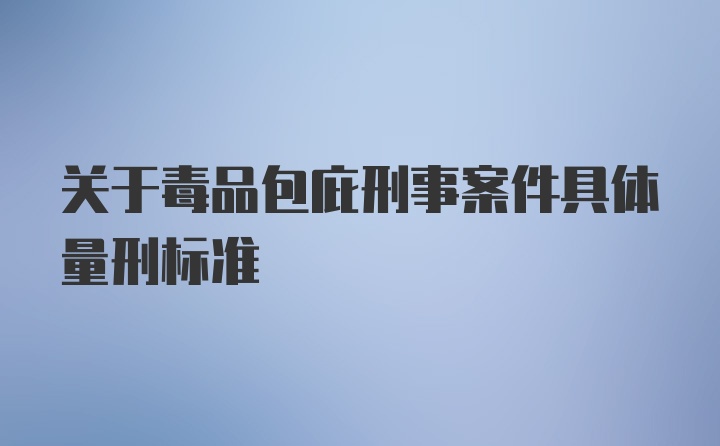 关于毒品包庇刑事案件具体量刑标准